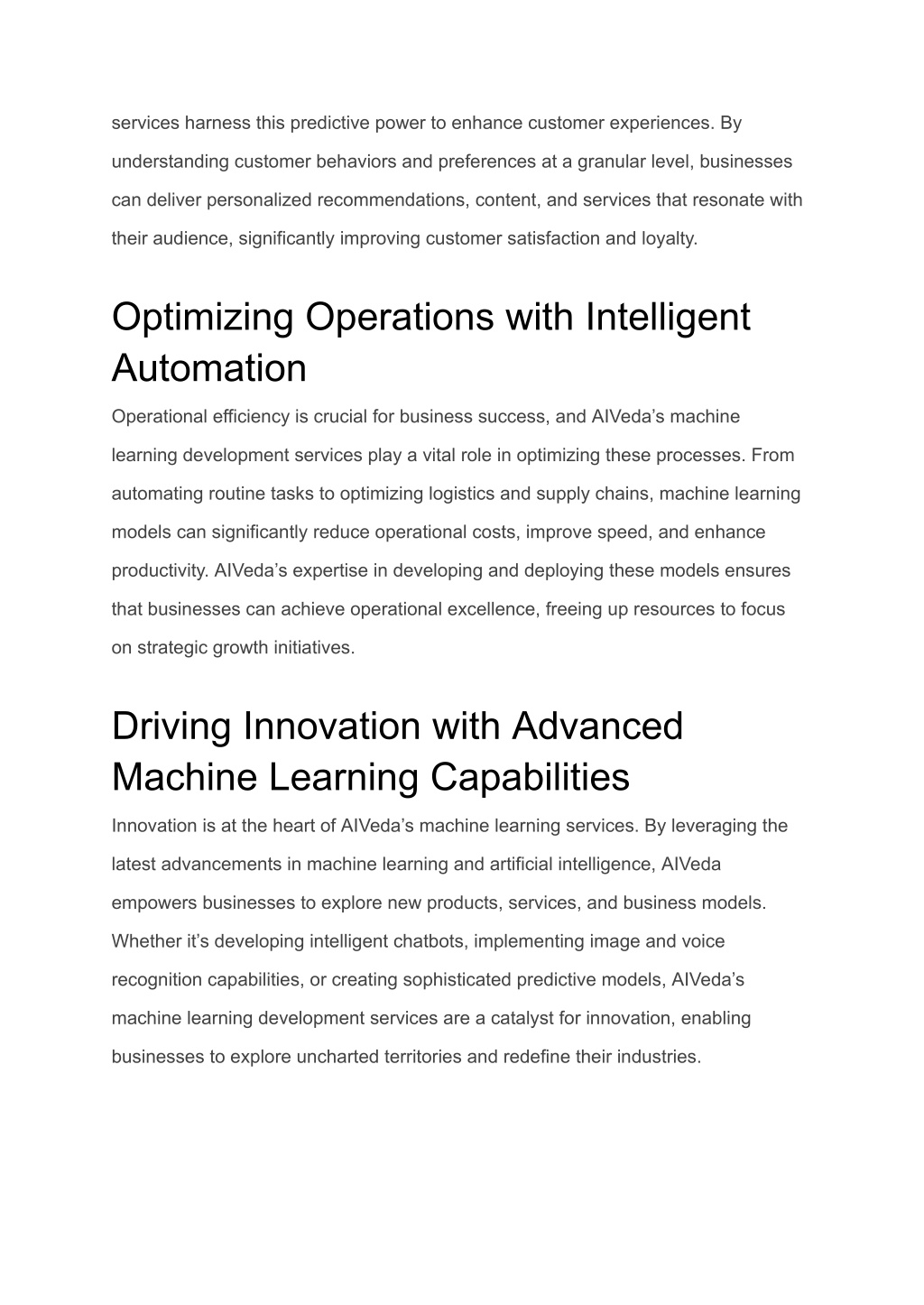 services harness this predictive power to enhance customer experiences. By understanding customer behaviors and preferences at a granular level, businesses can deliver personalized recommendations, content, and services that resonate with their audience, significantly improving customer satisfaction and loyalty.

Optimizing Operations with Intelligent Automation

Operational efficiency is crucial for business success, and AIVeda’s machine learning development services play a vital role in optimizing these processes. From automating routine tasks to optimizing logistics and supply chains, machine learning models can significantly reduce operational costs, improve speed, and enhance productivity. AIVeda’s expertise in developing and deploying these models ensures that businesses can achieve operational excellence, freeing up resources to focus on strategic growth initiatives.

Driving Innovation with Advanced Machine Learning Capabilities

Innovation is at the heart of AIVeda’s machine learning services. By leveraging the latest advancements in machine learning and artificial intelligence, AIVeda empowers businesses to explore new products, services, and business models. Whether it’s developing intelligent chatbots, implementing image and voice recognition capabilities, or creating sophisticated predictive models, AIVeda’s machine learning development services are a catalyst for innovation, enabling businesses to explore uncharted territories and redefine their industries.